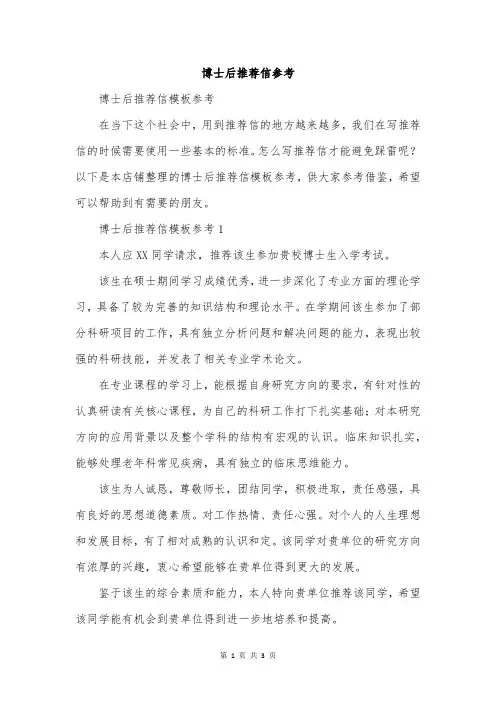 博士后推荐信参考

博士后推荐信模板参考

在当下这个社会中，用到推荐信的地方越来越多，我们在写推荐信的时候需要使用一些基本的标准。怎么写推荐信才能避免踩雷呢？以下是本店铺整理的博士后推荐信模板参考，供大家参考借鉴，希望可以帮助到有需要的朋友。

博士后推荐信模板参考 1

本人应 XX 同学请求，推荐该生参加贵校博士生入学考试。

该生在硕士期间学习成绩优秀，进一步深化了专业方面的理论学习，具备了较为完善的知识结构和理论水平。在学期间该生参加了部分科研项目的工作，具有独立分析问题和解决问题的能力，表现出较强的科研技能，并发表了相关专业学术论文。

在专业课程的学习上，能根据自身研究方向的要求，有针对性的认真研读有关核心课程，为自己的科研工作打下扎实基础；对本研究方向的应用背景以及整个学科的结构有宏观的认识。临床知识扎实，能够处理老年科常见疾病，具有独立的临床思维能力。

该生为人诚恳，尊敬师长，团结同学，积极进取，责任感强，具有良好的思想道德素质。对工作热情、责任心强。对个人的人生理想和发展目标，有了相对成熟的认识和定。该同学对贵单位的研究方向有浓厚的兴趣，衷心希望能够在贵单位得到更大的发展。

鉴于该生的综合素质和能力，本人特向贵单位推荐该同学，希望该同学能有机会到贵单位得到进一步地培养和提高。

第 1 页 共 3 页